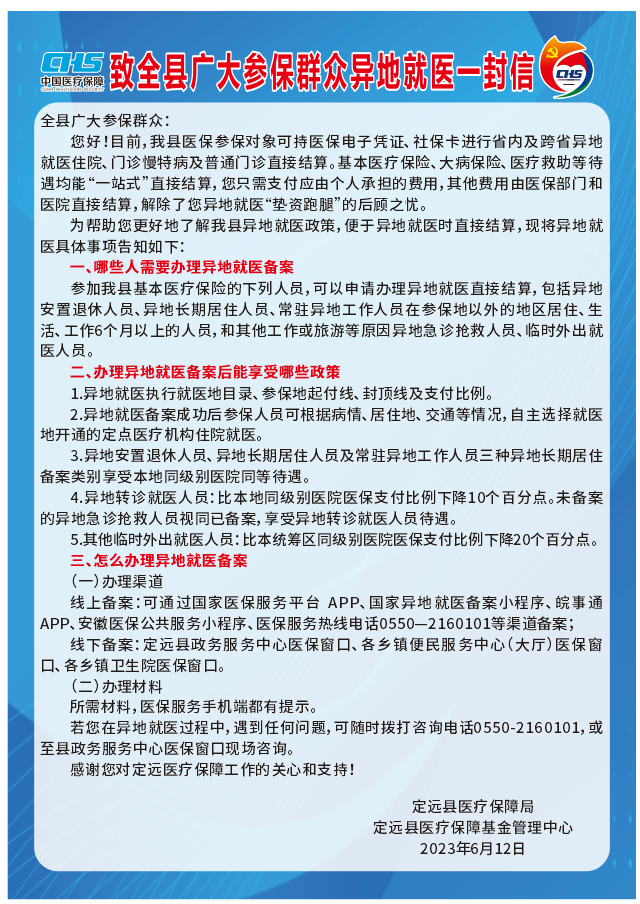 CHS 中国医疗保障 CHINA HEALTHCARE SECURITY

致全县广大参保群众异地就医一封信

CHS

全县广大参保群众：

您好！目前，我县医保参保对象可持医保电子凭证、社保卡进行省内及跨省异地就医住院、门诊慢特病及普通门诊直接结算。基本医疗保险、大病保险、医疗救助等待遇均能“一站式”直接结算，您只需支付应由个人承担的费用，其他费用由医保部门和医院直接结算，解除了您异地就医“垫资跑腿”的后顾之忧。

为帮助您更好地了解我县异地就医政策，便于异地就医时直接结算，现将异地就医具体事项告知如下：

一、哪些人需要办理异地就医备案

参加我县基本医疗保险的下列人员，可以申请办理异地就医直接结算，包括异地安置退休人员、异地长期居住人员、常驻异地工作人员在参保地以外的地区居住、生活、工作6个月以上的人员，和其他工作或旅游等原因异地急诊抢救人员、临时外出就医人员。

二、办理异地就医备案后能享受哪些政策

1.异地就医执行就医地目录、参保地起付线、封顶线及支付比例。

2.异地就医备案成功后参保人员可根据病情、居住地、交通等情况，自主选择就医地开通的定点医疗机构住院就医。

3.异地安置退休人员、异地长期居住人员及常驻异地工作人员三种异地长期居住备案类别享受本地同级别医院同等待遇。

4.异地转诊就医人员：比本地同级别医院医保支付比例下降10个百分点。未备案的异地急诊抢救人员视同已备案，享受异地转诊就医人员待遇。

5.其他临时外出就医人员：比本统筹区同级别医院医保支付比例下降20个百分点。

三、怎么办理异地就医备案

（一）办理渠道

线上备案：可通过国家医保服务平台 APP、国家异地就医备案小程序、皖事通APP、安徽医保公共服务小程序、医保服务热线电话0550—2160101等渠道备案；

线下备案：定远县政务服务中心医保窗口、各乡镇便民服务中心（大厅）医保窗口、各乡镇卫生院医保窗口。

（二）办理材料

所需材料，医保服务手机端都有提示。

若您在异地就医过程中，遇到任何问题，可随时拨打咨询电话0550-2160101，或至县政务服务中心医保窗口现场咨询。

感谢您对定远医疗保障工作的关心和支持！

定远县医疗保障局
定远县医疗保障基金管理中心
2023年6月12日